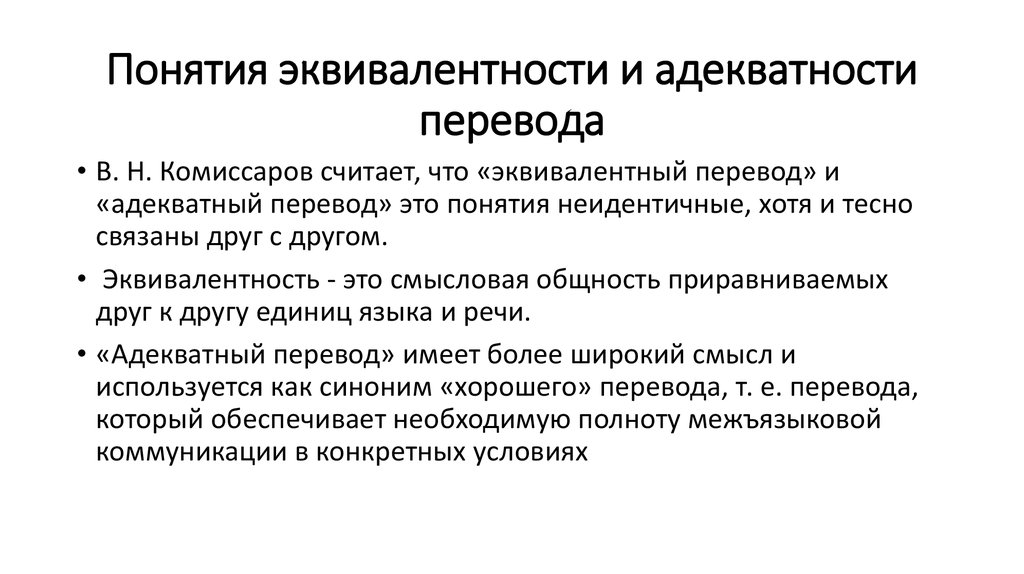 Понятия эквивалентности и адекватности перевода

• В. Н. Комиссаров считает, что «эквивалентный перевод» и «адекватный перевод» это понятия неидентичные, хотя и тесно связаны друг с другом.

• Эквивалентность - это смысловая общность приравниваемых друг к другу единиц языка и речи.

• «Адекватный перевод» имеет более широкий смысл и используется как синоним «хорошего» перевода, т. е. перевода, который обеспечивает необходимую полноту межъязыковой коммуникации в конкретных условиях